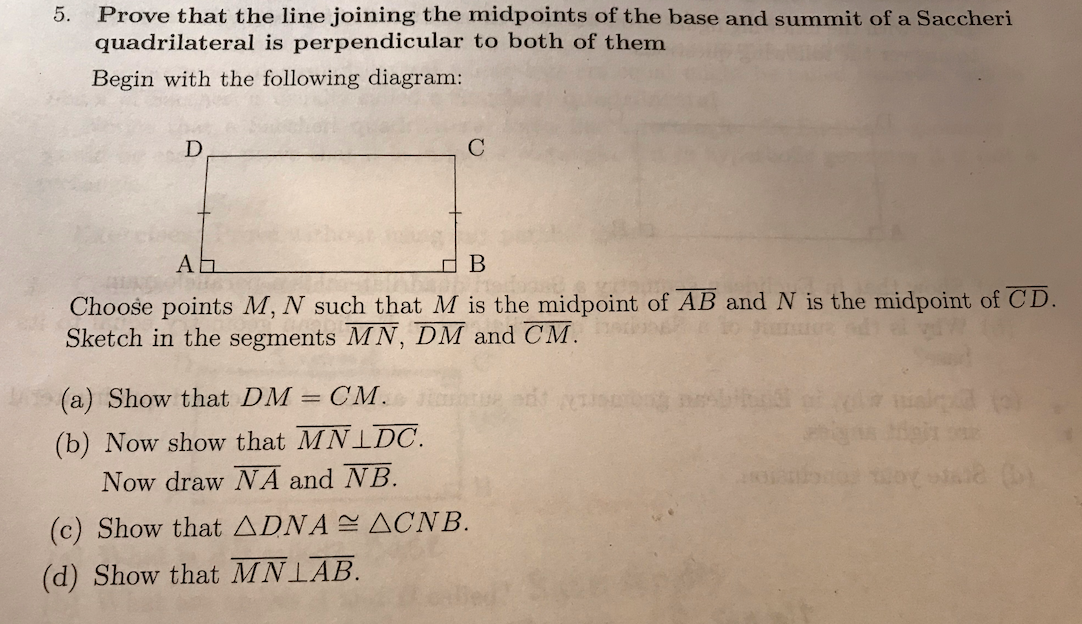 5. Prove that the line joining the midpoints of the base and summit of a Saccheri quadrilateral is perpendicular to both of them

Begin with the following diagram:

D C

A B

Choose points $M, N$ such that $M$ is the midpoint of $\overline{AB}$ and $N$ is the midpoint of $\overline{CD}$. Sketch in the segments $\overline{MN}$, $\overline{DM}$ and $\overline{CM}$.

(a) Show that $DM = CM$.

(b) Now show that $\overline{MN} \perp \overline{DC}$.

Now draw $\overline{NA}$ and $\overline{NB}$.

(c) Show that $\triangle DNA \cong \triangle CNB$.

(d) Show that $\overline{MN} \perp \overline{AB}$.